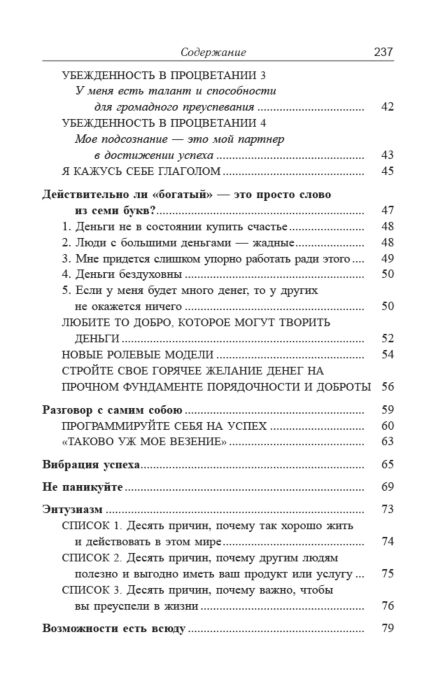 Содержание 237

УБЕЖДЕННОСТЬ В ПРОЦВЕТАНИИ 3
У меня есть талант и способности для громадного преуспевания 42
УБЕЖДЕННОСТЬ В ПРОЦВЕТАНИИ 4
Мое подсознание — это мой партнер в достижении успеха 43
Я КАЖУСЬ СЕБЕ ГЛАГОЛОМ 45

Действительно ли «богатый» — это просто слово из семи букв? 47
1. Деньги не в состоянии купить счастье 48
2. Люди с большими деньгами — жадные 48
3. Мне придется слишком упорно работать ради этого 49
4. Деньги бездуховны 50
5. Если у меня будет много денег, то у других не окажется ничего 50
ЛЮБИТЕ ТО ДОБРО, КОТОРОЕ МОГУТ ТВОРИТЬ ДЕНЬГИ 52
НОВЫЕ РОЛЕВЫЕ МОДЕЛИ 54
СТРОЙТЕ СВОЕ ГОРЯЧЕЕ ЖЕЛАНИЕ ДЕНЕГ НА ПРОЧНОМ ФУНДАМЕНТЕ ПОРЯДОЧНОСТИ И ДОБРОТЫ 56

Разговор с самим собою 59
ПРОГРАММИРУЙТЕ СЕБЯ НА УСПЕХ 60
«ТАКОВО УЖ МОЕ ВЕЗЕНИЕ» 63

Вибрация успеха 65

Не паникуйте 69

Энтузиазм 73
СПИСОК 1. Десять причин, почему так хорошо жить и действовать в этом мире 74
СПИСОК 2. Десять причин, почему другим людям полезно и выгодно иметь ваш продукт или услугу 75
СПИСОК 3. Десять причин, почему важно, чтобы вы преуспели в жизни 76

Возможности есть всюду 79